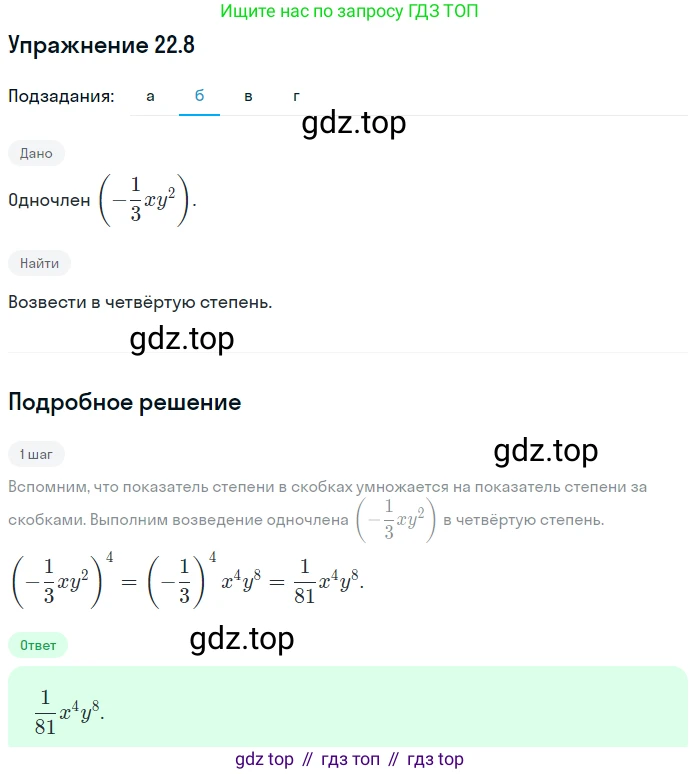 Ищите нас по запросу ГДЗ ТОП

Упражнение 22.8

Подзадания: а б в г

gdz.top

Дано

Одночлен $\left(-\frac{1}{3}xy^2\right)$.

Найти

Возвести в четвёртую степень.

gdz.top

Подробное решение

1 шаг

gdz.top

Вспомним, что показатель степени в скобках умножается на показатель степени за скобками. Выполним возведение одночлена $\left(-\frac{1}{3}xy^2\right)$ в четвёртую степень.

$\left(-\frac{1}{3}xy^2\right)^4 = \left(-\frac{1}{3}\right)^4 x^4y^8 = \frac{1}{81}x^4y^8.$

Ответ

gdz.top

$\frac{1}{81}x^4y^8.$

gdz top // гдз топ // гдз top